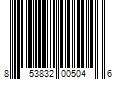 8 53832 00504 6